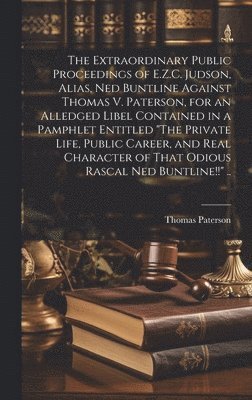 The Extraordinary Public Proceedings of E.Z.C. Judson, Alias, Ned Buntline Against Thomas V. Paterson, for an Alledged Libel Contained in a Pamphlet Entitled "The Private Life, Public Career, and Real Character of That Odious Rascal Ned Buntline!!" ..

Thomas Paterson